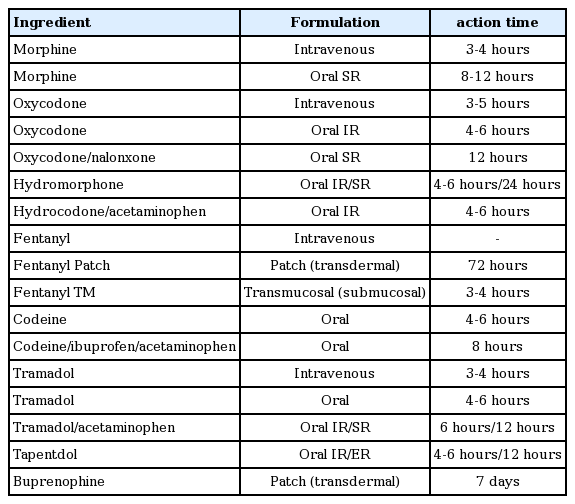 | Ingredient | Formulation | action time |
|---|---|---|
| Morphine | Intravenous | 3-4 hours |
| Morphine | Oral SR | 8-12 hours |
| Oxycodone | Intravenous | 3-5 hours |
| Oxycodone | Oral IR | 4-6 hours |
| Oxycodone/nalonxone | Oral SR | 12 hours |
| Hydromorphone | Oral IR/SR | 4-6 hours/24 hours |
| Hydrocodone/acetaminophen | Oral IR | 4-6 hours |
| Fentanyl | Intravenous | - |
| Fentanyl Patch | Patch (transdermal) | 72 hours |
| Fentanyl TM | Transmucosal (submucosal) | 3-4 hours |
| Codeine | Oral | 4-6 hours |
| Codeine/ibuprofen/acetaminophen | Oral | 8 hours |
| Tramadol | Intravenous | 3-4 hours |
| Tramadol | Oral | 4-6 hours |
| Tramadol/acetaminophen | Oral IR/SR | 6 hours/12 hours |
| Tapentdol | Oral IR/ER | 4-6 hours/12 hours |
| Buprenophine | Patch (transdermal) | 7 days |